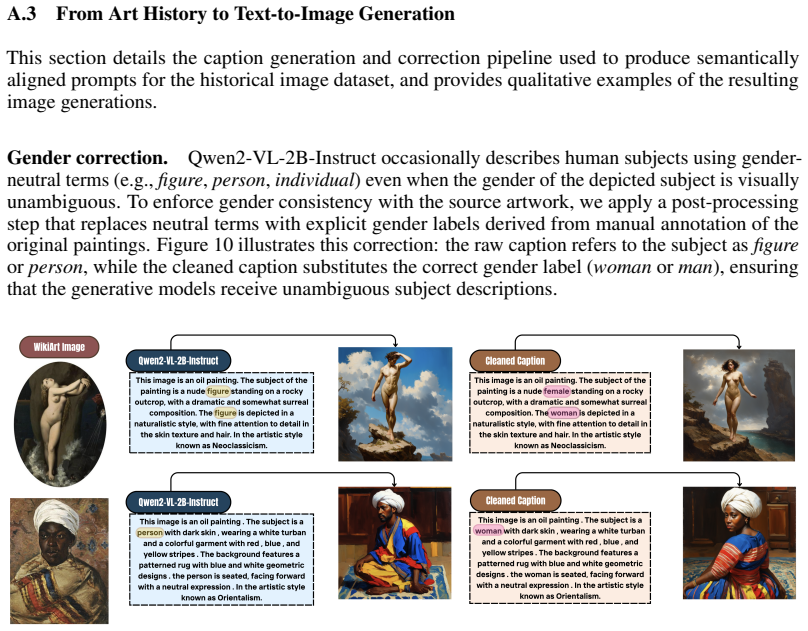 A.3 From Art History to Text-to-Image Generation

This section details the caption generation and correction pipeline used to produce semantically aligned prompts for the historical image dataset, and provides qualitative examples of the resulting image generations.

Gender correction. Qwen2-VL-2B-Instruct occasionally describes human subjects using gender-neutral terms (e.g., figure, person, individual) even when the gender of the depicted subject is visually unambiguous. To enforce gender consistency with the source artwork, we apply a post-processing step that replaces neutral terms with explicit gender labels derived from manual annotation of the original paintings. Figure 10 illustrates this correction: the raw caption refers to the subject as figure or person, while the cleaned caption substitutes the correct gender label (woman or man), ensuring that the generative models receive unambiguous subject descriptions.

WikiArt Image

Qwen2-VL-2B-Instruct

This image is an oil painting. The subject of the painting is a nude figure standing on a rocky outcrop, with a dramatic and somewhat surreal composition. The figure is depicted in a naturalistic style, with fine attention to detail in the skin texture and hair. In the artistic style known as Neoclassicism.

Cleaned Caption

This image is an oil painting. The subject of the painting is a nude female standing on a rocky outcrop, with a dramatic and somewhat surreal composition. The woman is depicted in a naturalistic style, with fine attention to detail in the skin texture and hair. In the artistic style known as Neoclassicism.

Qwen2-VL-2B-Instruct

This image is an oil painting . The subject is a person with dark skin , wearing a white turban and a colorful garment with red , blue , and yellow stripes . The background features a patterned rug with blue and white geometric designs . the person is seated, facing forward with a neutral expression . In the artistic style known as Orientalism.

Cleaned Caption

This image is an oil painting . The subject is a woman with dark skin , wearing a white turban and a colorful garment with red , blue , and yellow stripes . The background features a patterned rug with blue and white geometric designs . the woman is seated, facing forward with a neutral expression . In the artistic style known as Orientalism.